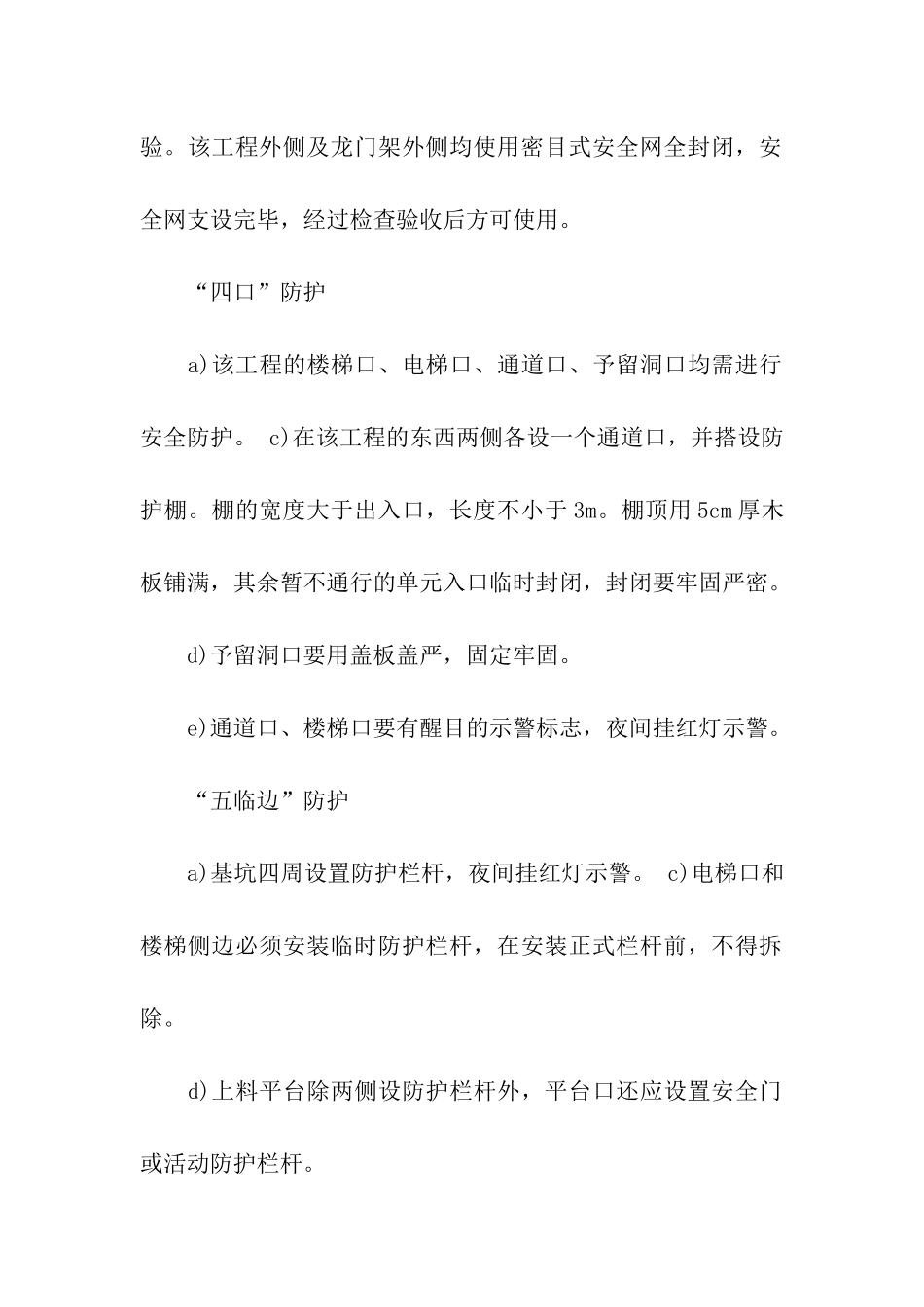 验。该工程外侧及龙门架外侧均使用密目式安全网全封闭，安全网支设完毕，经过检查验收后方可使用。

“四口”防护

a)该工程的楼梯口、电梯口、通道口、予留洞口均需进行安全防护。 c)在该工程的东西两侧各设一个通道口，并搭设防护棚。棚的宽度大于出入口，长度不小于3m。棚顶用5cm厚木板铺满，其余暂不通行的单元入口临时封闭，封闭要牢固严密。

d)予留洞口要用盖板盖严，固定牢固。

e)通道口、楼梯口要有醒目的示警标志，夜间挂红灯示警。

“五临边”防护

a)基坑四周设置防护栏杆，夜间挂红灯示警。 c)电梯口和楼梯侧边必须安装临时防护栏杆，在安装正式栏杆前，不得拆除。

d)上料平台除两侧设防护栏杆外，平台口还应设置安全门或活动防护栏杆。